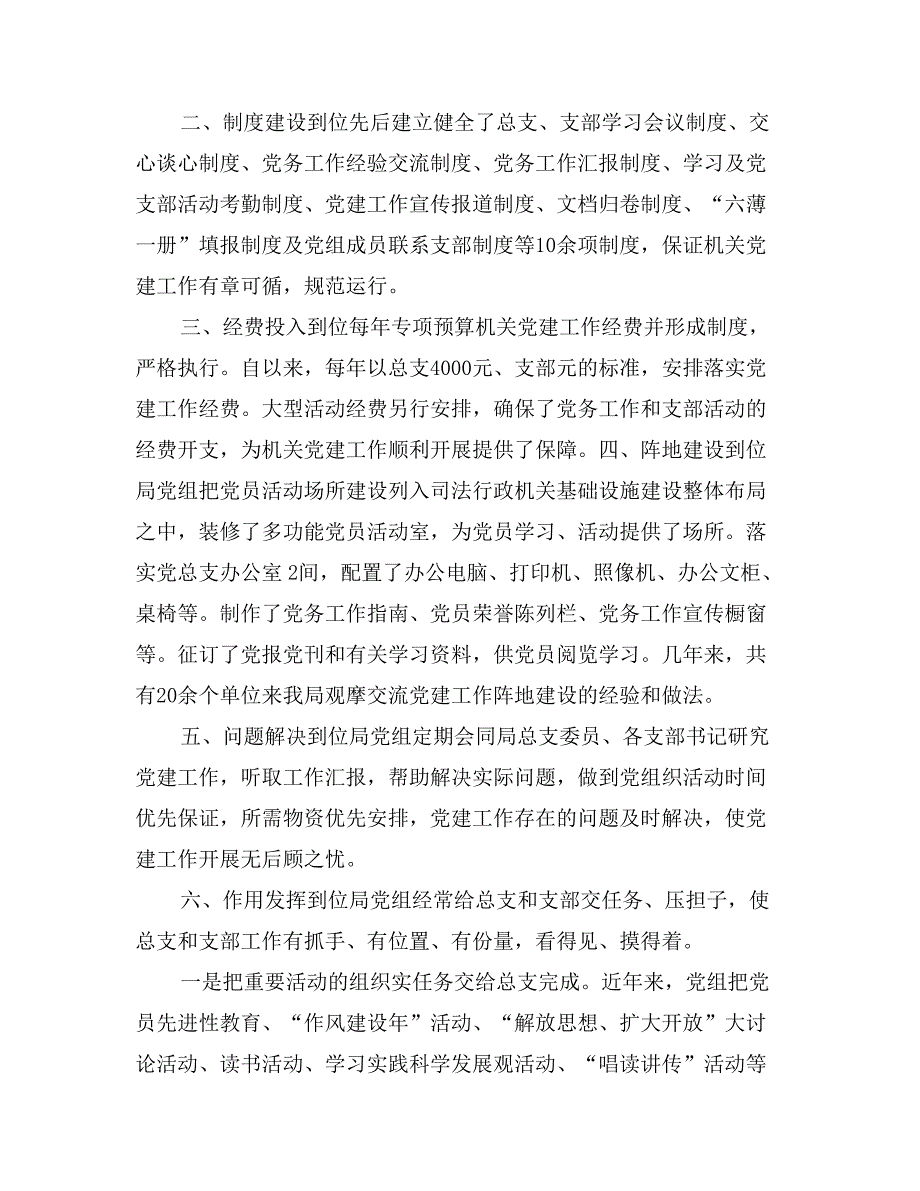 二、制度建设到位先后建立健全了总支、支部学习会议制度、交心谈心制度、党务工作经验交流制度、党务工作汇报制度、学习及党支部活动考勤制度、党建工作宣传报道制度、文档归卷制度、“六薄一册”填报制度及党组成员联系支部制度等10余项制度，保证机关党建工作有章可循，规范运行。

三、经费投入到位每年专项预算机关党建工作经费并形成制度，严格执行。自以来，每年以总支4000元、支部元的标准，安排落实党建工作经费。大型活动经费另行安排，确保了党务工作和支部活动的经费开支，为机关党建工作顺利开展提供了保障。四、阵地建设到位局党组把党员活动场所建设列入司法行政机关基础设施建设整体布局之中，装修了多功能党员活动室，为党员学习、活动提供了场所。落实党总支办公室 2间，配置了办公电脑、打印机、照像机、办公文柜、桌椅等。制作了党务工作指南、党员荣誉陈列栏、党务工作宣传橱窗等。征订了党报党刊和有关学习资料，供党员阅览学习。几年来，共有20余个单位来我局观摩交流党建工作阵地建设的经验和做法。

五、问题解决到位局党组定期会同局总支委员、各支部书记研究党建工作，听取工作汇报，帮助解决实际问题，做到党组织活动时间优先保证，所需物资优先安排，党建工作存在的问题及时解决，使党建工作开展无后顾之忧。

六、作用发挥到位局党组经常给总支和支部交任务、压担子，使总支和支部工作有抓手、有位置、有份量，看得见、摸得着。

一是把重要活动的组织实任务交给总支完成。近年来，党组把党员先进性教育、“作风建设年”活动、“解放思想、扩大开放”大讨论活动、读书活动、学习实践科学发展观活动、“唱读讲传”活动等